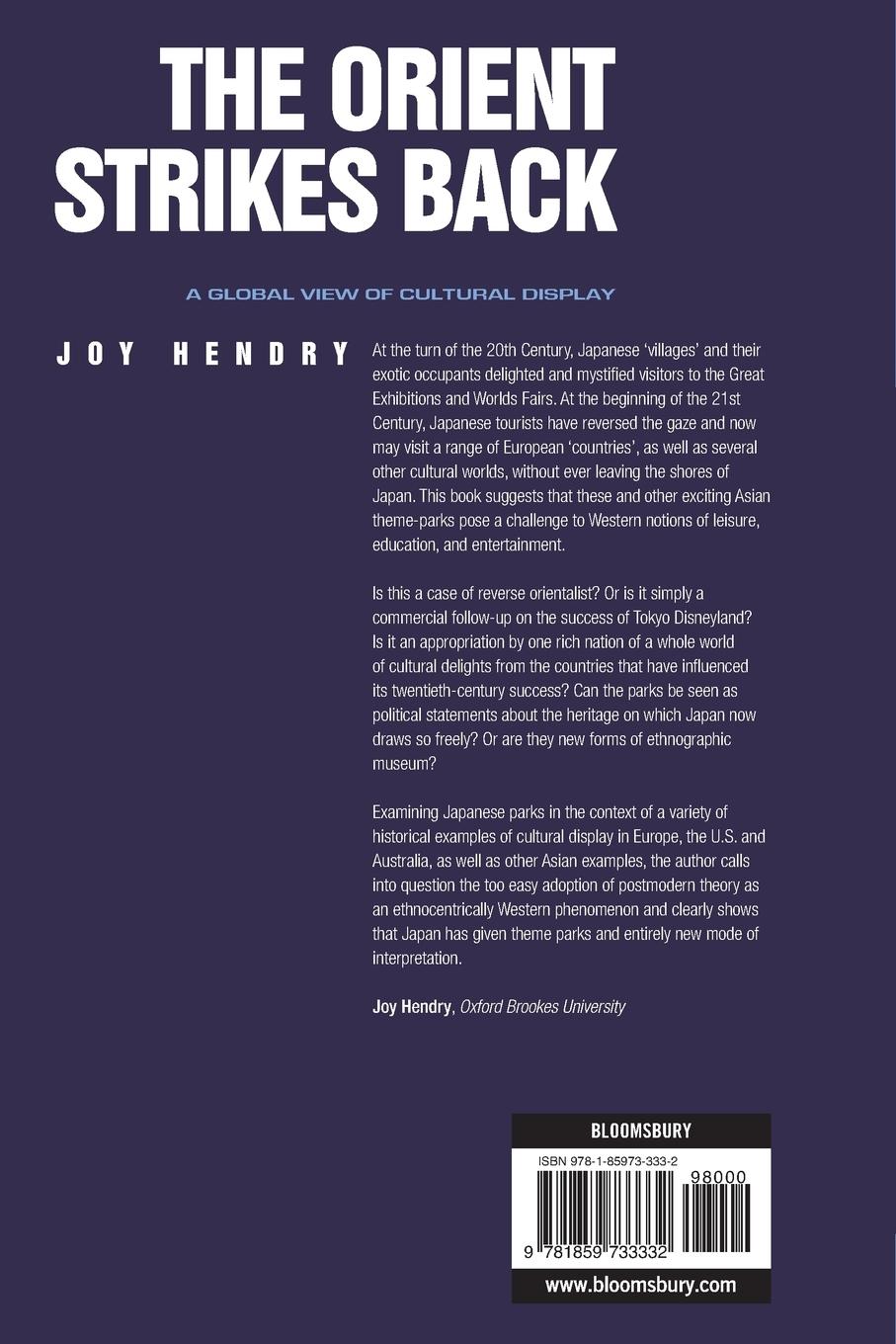 THE ORIENT STRIKES BACK

A GLOBAL VIEW OF CULTURAL DISPLAY

JOY HENDRY

At the turn of the 20th Century, Japanese 'villages' and their exotic occupants delighted and mystified visitors to the Great Exhibitions and Worlds Fairs. At the beginning of the 21st Century, Japanese tourists have reversed the gaze and now may visit a range of European 'countries', as well as several other cultural worlds, without ever leaving the shores of Japan. This book suggests that these and other exciting Asian theme-parks pose a challenge to Western notions of leisure, education, and entertainment.

Is this a case of reverse orientalist? Or is it simply a commercial follow-up on the success of Tokyo Disneyland? Is it an appropriation by one rich nation of a whole world of cultural delights from the countries that have influenced its twentieth-century success? Can the parks be seen as political statements about the heritage on which Japan now draws so freely? Or are they new forms of ethnographic museum?

Examining Japanese parks in the context of a variety of historical examples of cultural display in Europe, the U.S. and Australia, as well as other Asian examples, the author calls into question the too easy adoption of postmodern theory as an ethnocentrically Western phenomenon and clearly shows that Japan has given theme parks and entirely new mode of interpretation.

Joy Hendry, Oxford Brookes University

BLOOMSBURY

ISBN 978-1-85973-333-2

98000

9 781859 733332

www.bloomsbury.com